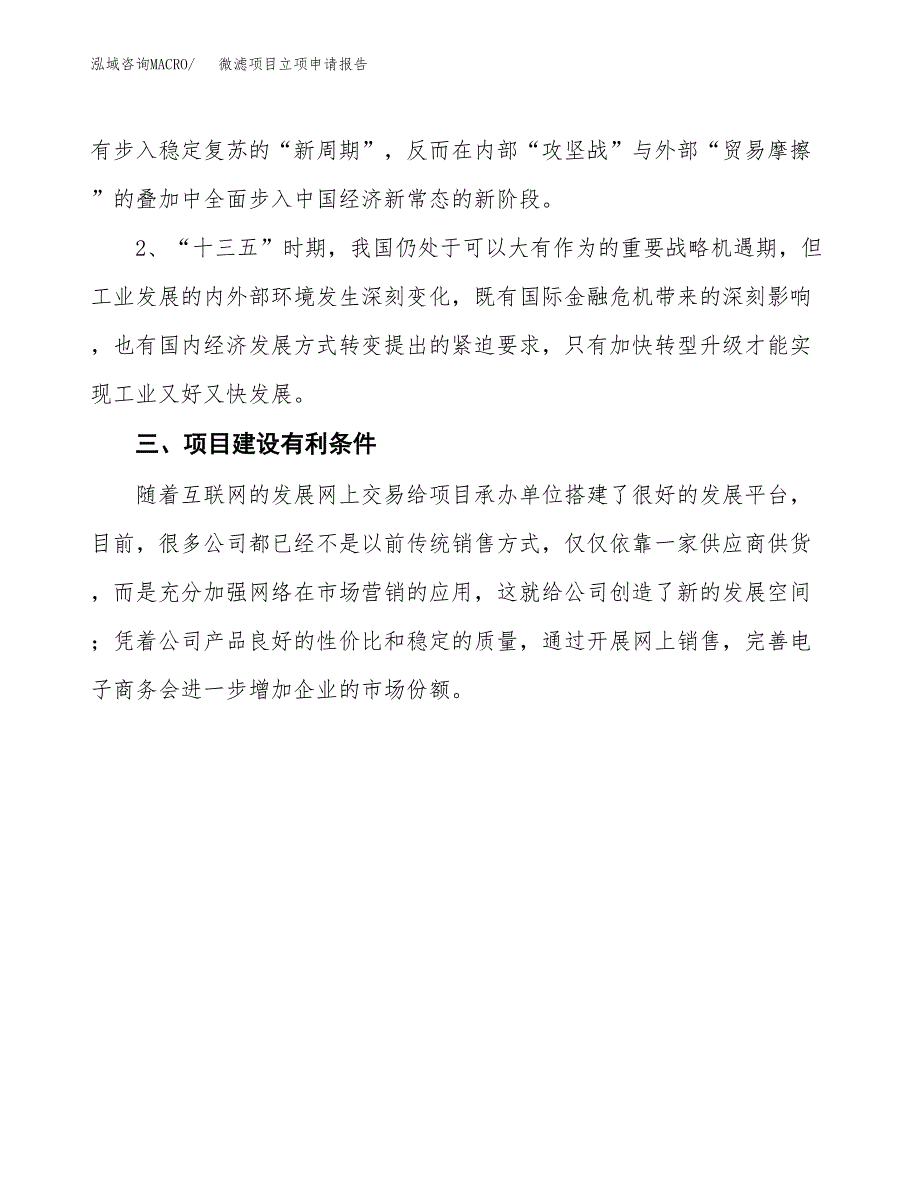 泓域咨询MACRO/　微滤项目立项申请报告

有步入稳定复苏的“新周期”，反而在内部“攻坚战”与外部“贸易摩擦”的叠加中全面步入中国经济新常态的新阶段。

2、“十三五”时期，我国仍处于可以大有作为的重要战略机遇期，但工业发展的内外部环境发生深刻变化，既有国际金融危机带来的深刻影响，也有国内经济发展方式转变提出的紧迫要求，只有加快转型升级才能实现工业又好又快发展。

三、项目建设有利条件

随着互联网的发展网上交易给项目承办单位搭建了很好的发展平台，目前，很多公司都已经不是以前传统销售方式，仅仅依靠一家供应商供货，而是充分加强网络在市场营销的应用，这就给公司创造了新的发展空间；凭着公司产品良好的性价比和稳定的质量，通过开展网上销售，完善电子商务会进一步增加企业的市场份额。